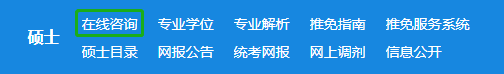 硕士

在线咨询 专业学位 专业解析 推免指南 推免服务系统

硕士目录 网报公告 统考网报 网上调剂 信息公开